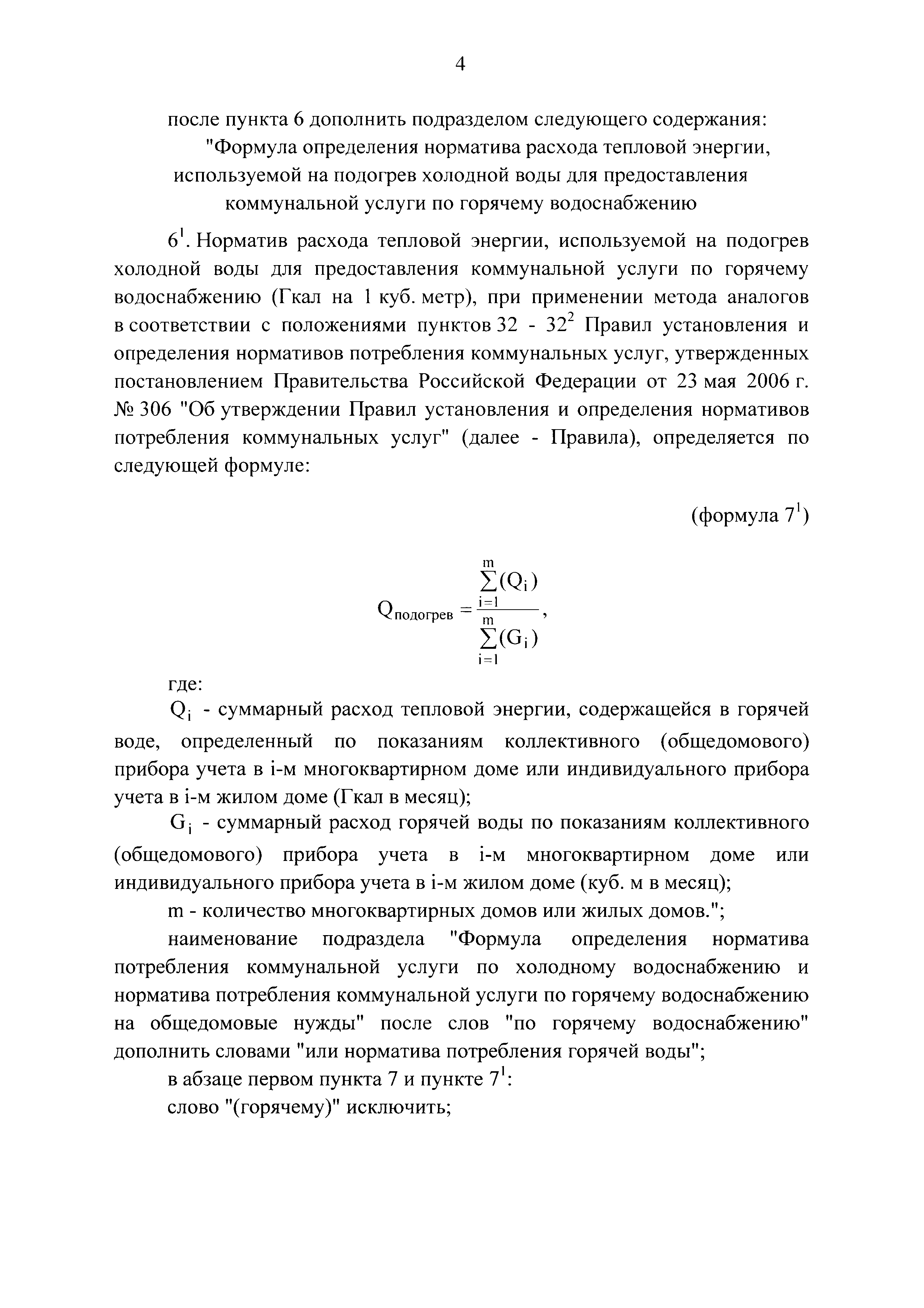 4

после пункта 6 дополнить подразделом следующего содержания:

"Формула определения норматива расхода тепловой энергии, используемой на подогрев холодной воды для предоставления коммунальной услуги по горячему водоснабжению

$6^1$. Норматив расхода тепловой энергии, используемой на подогрев холодной воды для предоставления коммунальной услуги по горячему водоснабжению (Гкал на 1 куб. метр), при применении метода аналогов в соответствии с положениями пунктов 32 - $32^2$ Правил установления и определения нормативов потребления коммунальных услуг, утвержденных постановлением Правительства Российской Федерации от 23 мая 2006 г. № 306 "Об утверждении Правил установления и определения нормативов потребления коммунальных услуг" (далее - Правила), определяется по следующей формуле:

(формула $7^1$)

$Q_{подогрев} = \frac{\sum_{i=1}^{m}(Q_i)}{\sum_{i=1}^{m}(G_i)}$,

где:

$Q_i$ - суммарный расход тепловой энергии, содержащейся в горячей воде, определенный по показаниям коллективного (общедомового) прибора учета в i-м многоквартирном доме или индивидуального прибора учета в i-м жилом доме (Гкал в месяц);

$G_i$ - суммарный расход горячей воды по показаниям коллективного (общедомового) прибора учета в i-м многоквартирном доме или индивидуального прибора учета в i-м жилом доме (куб. м в месяц);

m - количество многоквартирных домов или жилых домов.";

наименование подраздела "Формула определения норматива потребления коммунальной услуги по холодному водоснабжению и норматива потребления коммунальной услуги по горячему водоснабжению на общедомовые нужды" после слов "по горячему водоснабжению" дополнить словами "или норматива потребления горячей воды";

в абзаце первом пункта 7 и пункте $7^1$:

слово "(горячему)" исключить;